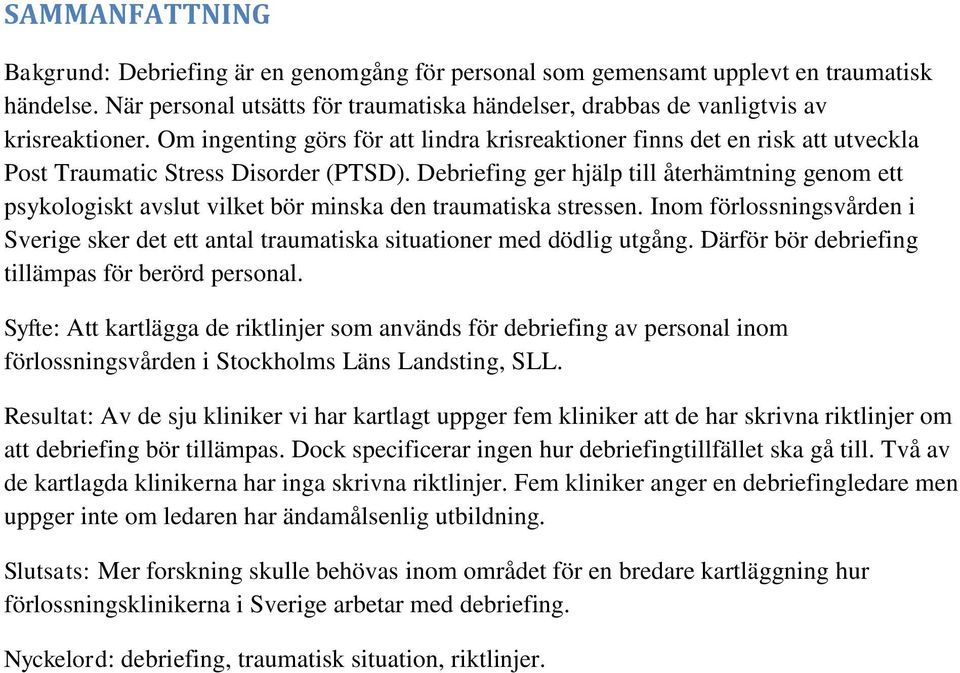 SAMMANFATTNING

Bakgrund: Debriefing är en genomgång för personal som gemensamt upplevt en traumatisk händelse. När personal utsätts för traumatiska händelser, drabbas de vanligtvis av krisreaktioner. Om ingenting görs för att lindra krisreaktioner finns det en risk att utveckla Post Traumatic Stress Disorder (PTSD). Debriefing ger hjälp till återhämtning genom ett psykologiskt avslut vilket bör minska den traumatiska stressen. Inom förlossningsvården i Sverige sker det ett antal traumatiska situationer med dödlig utgång. Därför bör debriefing tillämpas för berörd personal.

Syfte: Att kartlägga de riktlinjer som används för debriefing av personal inom förlossningsvården i Stockholms Läns Landsting, SLL.

Resultat: Av de sju kliniker vi har kartlagt uppger fem kliniker att de har skrivna riktlinjer om att debriefing bör tillämpas. Dock specificerar ingen hur debriefingtillfället ska gå till. Två av de kartlagda klinikerna har inga skrivna riktlinjer. Fem kliniker anger en debriefingledare men uppger inte om ledaren har ändamålsenlig utbildning.

Slutsats: Mer forskning skulle behövas inom området för en bredare kartläggning hur förlossningsklinikerna i Sverige arbetar med debriefing.

Nyckelord: debriefing, traumatisk situation, riktlinjer.